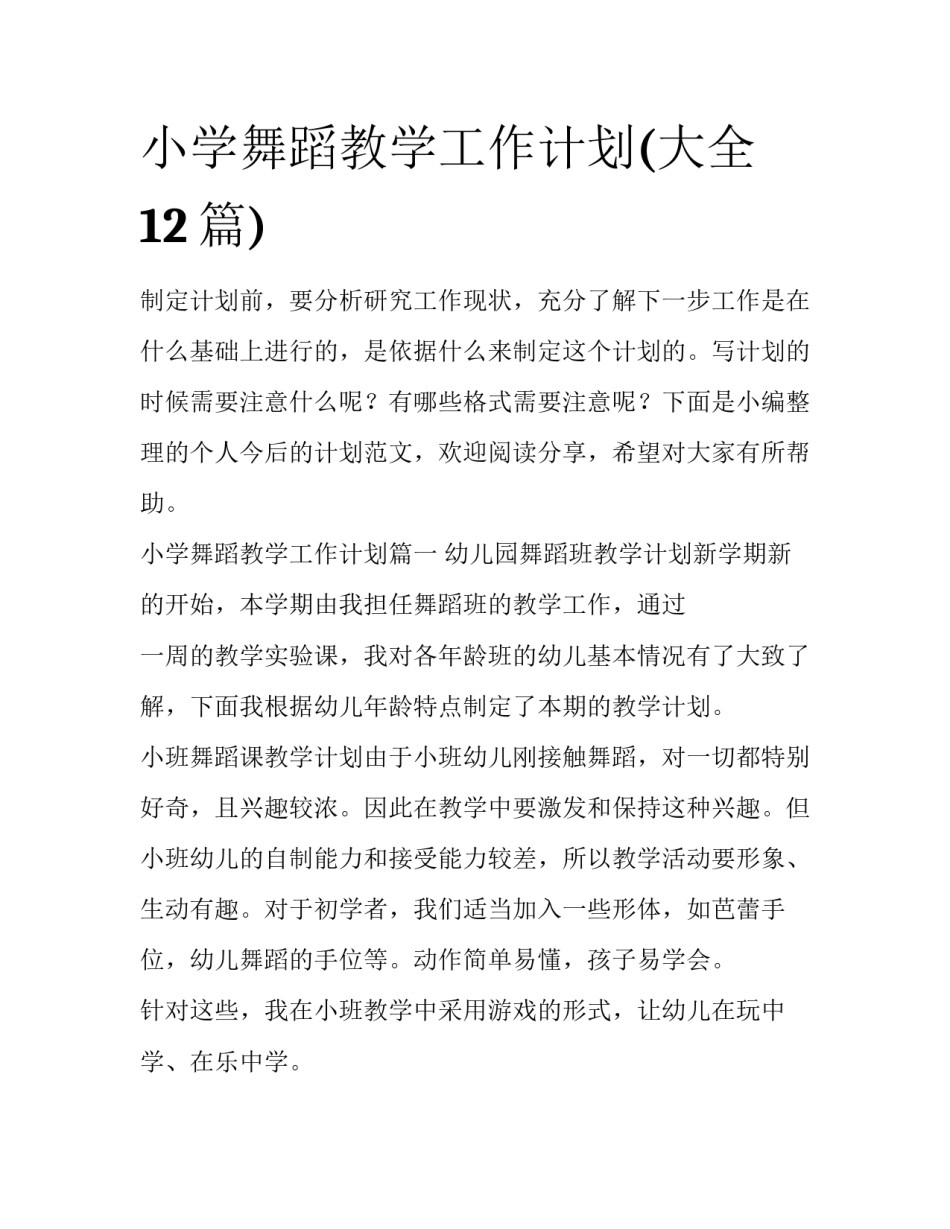 小学舞蹈教学工作计划(大全12篇)

制定计划前，要分析研究工作现状，充分了解下一步工作是在什么基础上进行的，是依据什么来制定这个计划的。写计划的时候需要注意什么呢？有哪些格式需要注意呢？下面是小编整理的个人今后的计划范文，欢迎阅读分享，希望对大家有所帮助。

小学舞蹈教学工作计划篇一 幼儿园舞蹈班教学计划新学期新的开始，本学期由我担任舞蹈班的教学工作，通过

一周的教学实验课，我对各年龄班的幼儿基本情况有了大致了解，下面我根据幼儿年龄特点制定了本期的教学计划。

小班舞蹈课教学计划由于小班幼儿刚接触舞蹈，对一切都特别好奇，且兴趣较浓。因此在教学中要激发和保持这种兴趣。但小班幼儿的自制能力和接受能力较差，所以教学活动要形象、生动有趣。对于初学者，我们适当加入一些形体，如芭蕾手位，幼儿舞蹈的手位等。动作简单易懂，孩子易学会。

针对这些，我在小班教学中采用游戏的形式，让幼儿在玩中学、在乐中学。